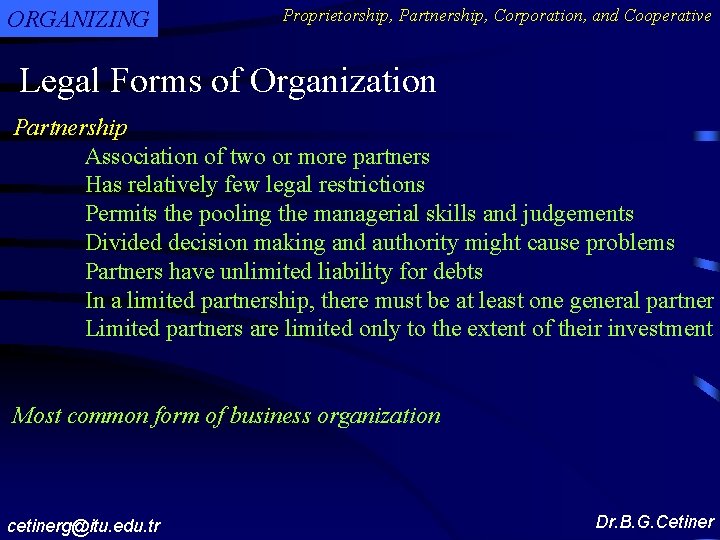 ORGANIZING

Proprietorship, Partnership, Corporation, and Cooperative

Legal Forms of Organization

Partnership

Association of two or more partners
Has relatively few legal restrictions
Permits the pooling the managerial skills and judgements
Divided decision making and authority might cause problems
Partners have unlimited liability for debts
In a limited partnership, there must be at least one general partner
Limited partners are limited only to the extent of their investment

Most common form of business organization

cetinerg@itu.edu.tr

Dr.B.G.Cetiner